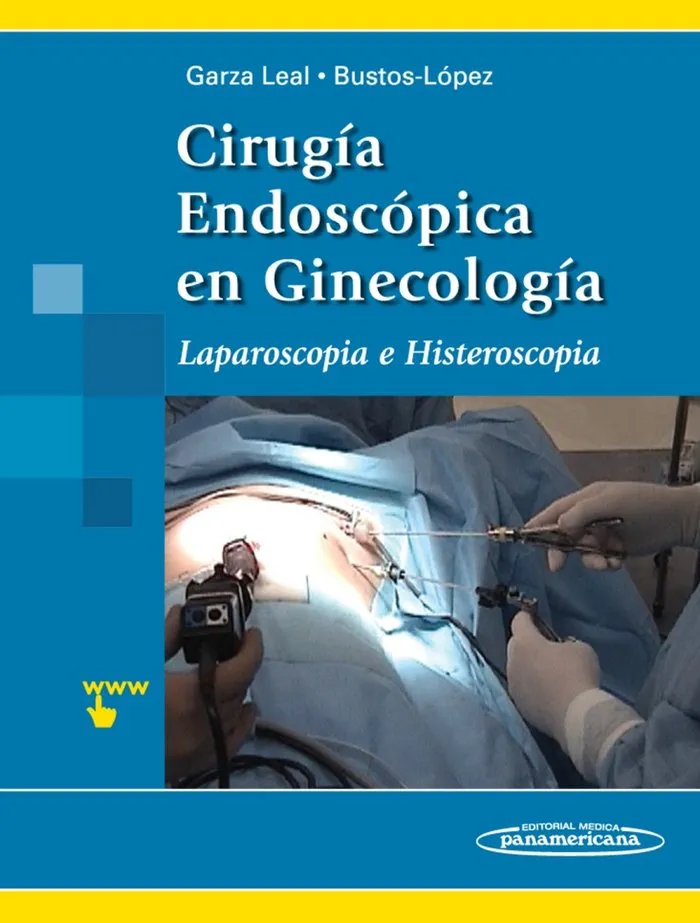 Garza Leal • Bustos-López

Cirugía Endoscópica en Ginecología

Laparoscopia e Histeroscopia

www

EDITORIAL MEDICA
panamericana